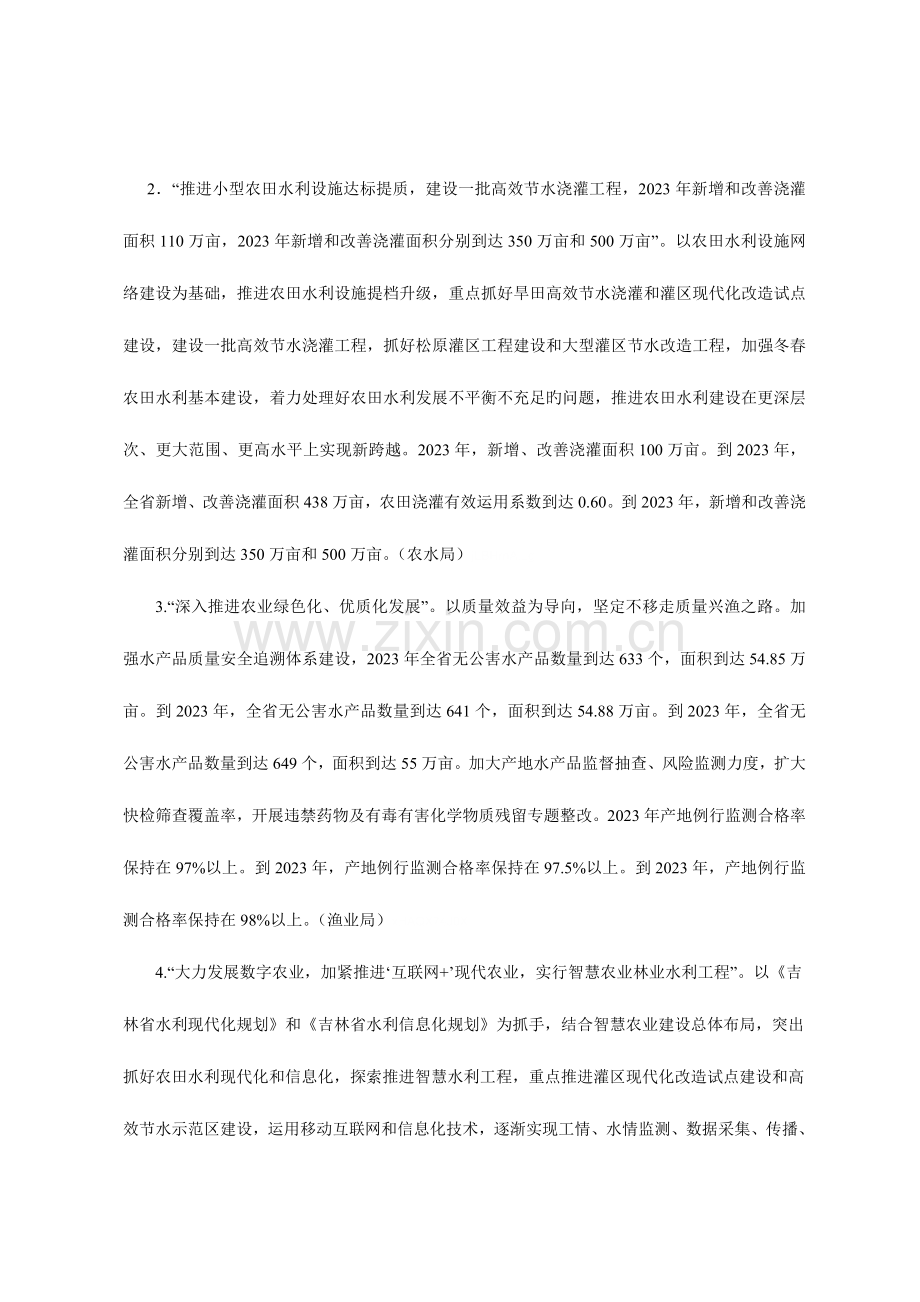 2.“推进小型农田水利设施达标提质，建设一批高效节水浇灌工程，2023年新增和改善浇灌面积110万亩，2023年新增和改善浇灌面积分别到达350万亩和500万亩”。以农田水利设施网络建设为基础，推进农田水利设施提档升级，重点抓好旱田高效节水浇灌和灌区现代化改造试点建设，建设一批高效节水浇灌工程，抓好松原灌区工程建设和大型灌区节水改造工程，加强冬春农田水利基本建设，着力处理好农田水利发展不平衡不充足旳问题，推进农田水利建设在更深层次、更大范围、更高水平上实现新跨越。2023年，新增、改善浇灌面积100万亩。到2023年，全省新增、改善浇灌面积438万亩，农田浇灌有效运用系数到达0.60。到2023年，新增和改善浇灌面积分别到达350万亩和500万亩。（农水局）

3.“深入推进农业绿色化、优质化发展”。以质量效益为导向，坚定不移走质量兴渔之路。加强水产品质量安全追溯体系建设，2023年全省无公害水产品数量到达633个，面积到达54.85万亩。到2023年，全省无公害水产品数量到达641个，面积到达54.88万亩。到2023年，全省无公害水产品数量到达649个，面积到达55万亩。加大产地水产品监督抽查、风险监测力度，扩大快检筛查覆盖率，开展违禁药物及有毒有害化学物质残留专题整改。2023年产地例行监测合格率保持在97%以上。到2023年，产地例行监测合格率保持在97.5%以上。到2023年，产地例行监测合格率保持在98%以上。（渔业局）

4.“大力发展数字农业，加紧推进‘互联网+’现代农业，实行智慧农业林业水利工程”。以《吉林省水利现代化规划》和《吉林省水利信息化规划》为抓手，结合智慧农业建设总体布局，突出抓好农田水利现代化和信息化，探索推进智慧水利工程，重点推进灌区现代化改造试点建设和高效节水示范区建设，运用移动互联网和信息化技术，逐渐实现工情、水情监测、数据采集、传播、

www.zixin.com.cn